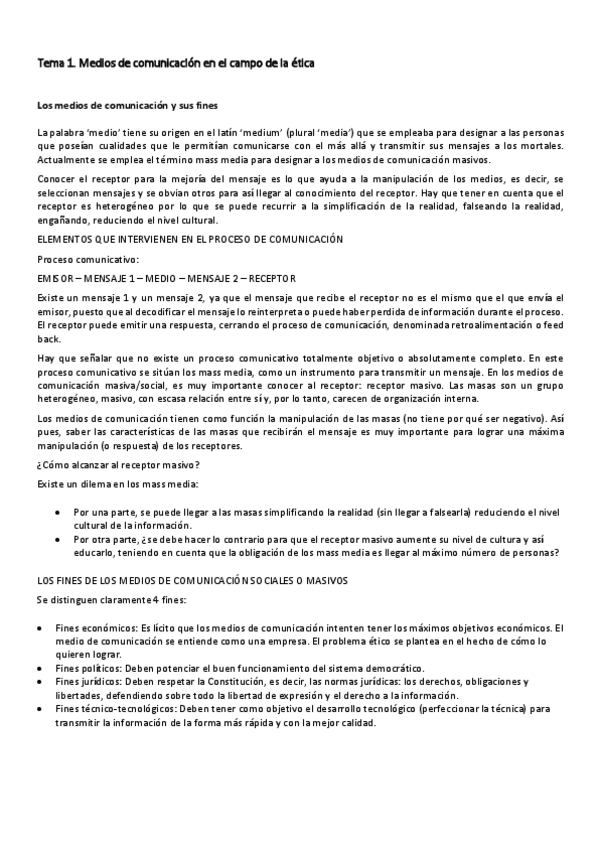 Tema 1. Medios de comunicación en el campo de la ética

Los medios de comunicación y sus fines

La palabra 'medio' tiene su origen en el latín 'medium' (plural 'media') que se empleaba para designar a las personas que poseían cualidades que le permitían comunicarse con el más allá y transmitir sus mensajes a los mortales. Actualmente se emplea el término mass media para designar a los medios de comunicación masivos.

Conocer el receptor para la mejoría del mensaje es lo que ayuda a la manipulación de los medios, es decir, se seleccionan mensajes y se obvian otros para así llegar al conocimiento del receptor. Hay que tener en cuenta que el receptor es heterogéneo por lo que se puede recurrir a la simplificación de la realidad, falseando la realidad, engañando, reduciendo el nivel cultural.

ELEMENTOS QUE INTERVIENEN EN EL PROCESO DE COMUNICACIÓN

Proceso comunicativo:

EMISOR – MENSAJE 1 – MEDIO – MENSAJE 2 – RECEPTOR

Existe un mensaje 1 y un mensaje 2, ya que el mensaje que recibe el receptor no es el mismo que el que envía el emisor, puesto que al decodificar el mensaje lo reinterpreta o puede haber perdida de información durante el proceso. El receptor puede emitir una respuesta, cerrando el proceso de comunicación, denominada retroalimentación o feed back.

Hay que señalar que no existe un proceso comunicativo totalmente objetivo o absolutamente completo. En este proceso comunicativo se sitúan los mass media, como un instrumento para transmitir un mensaje. En los medios de comunicación masiva/social, es muy importante conocer al receptor: receptor masivo. Las masas son un grupo heterogéneo, masivo, con escasa relación entre sí y, por lo tanto, carecen de organización interna.

Los medios de comunicación tienen como función la manipulación de las masas (no tiene por qué ser negativo). Así pues, saber las características de las masas que recibirán el mensaje es muy importante para lograr una máxima manipulación (o respuesta) de los receptores.

¿Cómo alcanzar al receptor masivo?

Existe un dilema en los mass media:

• Por una parte, se puede llegar a las masas simplificando la realidad (sin llegar a falsearla) reduciendo el nivel cultural de la información.
• Por otra parte, ¿se debe hacer lo contrario para que el receptor masivo aumente su nivel de cultura y así educarlo, teniendo en cuenta que la obligación de los mass media es llegar al máximo número de personas?

LOS FINES DE LOS MEDIOS DE COMUNICACIÓN SOCIALES O MASIVOS

Se distinguen claramente 4 fines:

• Fines económicos: Es lícito que los medios de comunicación intenten tener los máximos objetivos económicos. El medio de comunicación se entiende como una empresa. El problema ético se plantea en el hecho de cómo lo quieren lograr.
• Fines políticos: Deben potenciar el buen funcionamiento del sistema democrático.
• Fines jurídicos: Deben respetar la Constitución, es decir, las normas jurídicas: los derechos, obligaciones y libertades, defendiendo sobre todo la libertad de expresión y el derecho a la información.
• Fines técnico-tecnológicos: Deben tener como objetivo el desarrollo tecnológico (perfeccionar la técnica) para transmitir la información de la forma más rápida y con la mejor calidad.